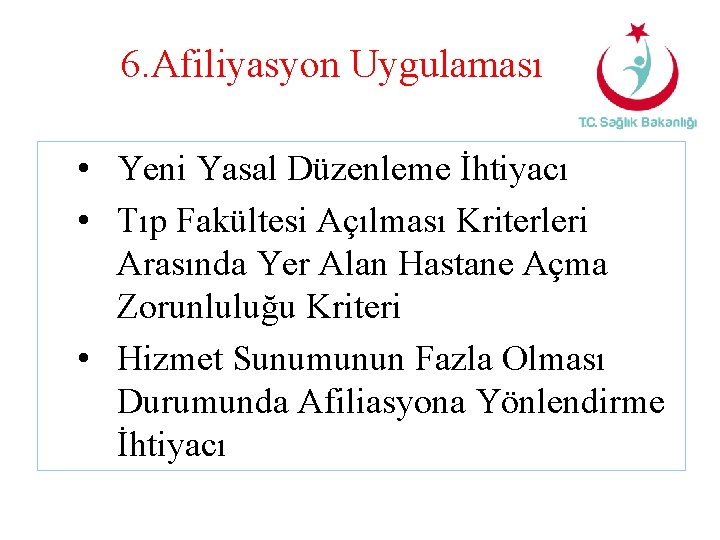 6.Afiliyasyon Uygulaması

T.C. Sağlık Bakanlığı

• Yeni Yasal Düzenleme İhtiyacı
• Tıp Fakültesi Açılması Kriterleri Arasında Yer Alan Hastane Açma Zorunluluğu Kriteri
• Hizmet Sunumunun Fazla Olması Durumunda Afiliasyona Yönlendirme İhtiyacı